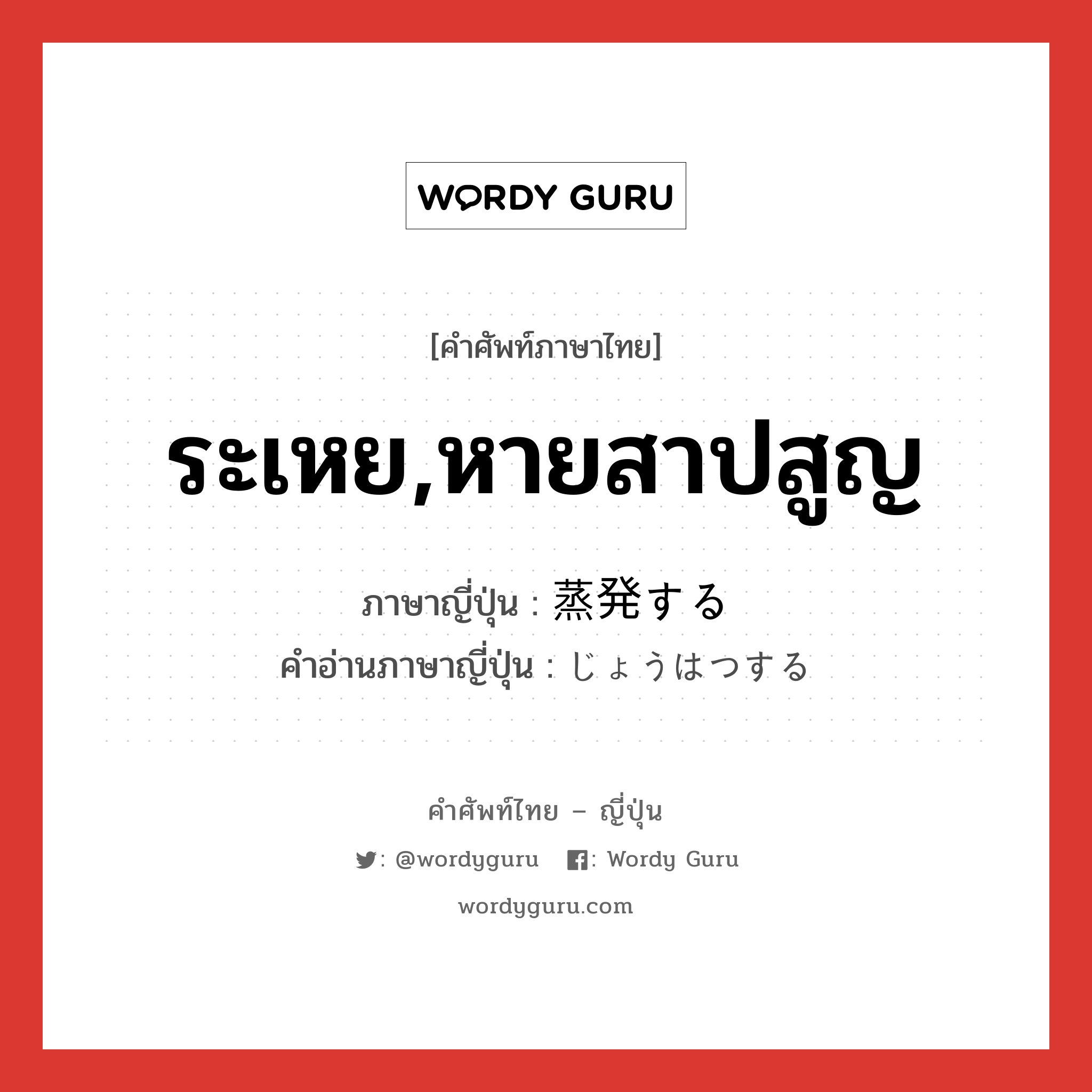 WORDY GURU

[คำศัพท์ภาษาไทย]

ระเหย,หายสาปสูญ

ภาษาญี่ปุ่น : 蒸発する
คำอ่านภาษาญี่ปุ่น : じょうはつする

คำศัพท์ไทย – ญี่ปุ่น

: @wordyguru : Wordy Guru

wordyguru.com